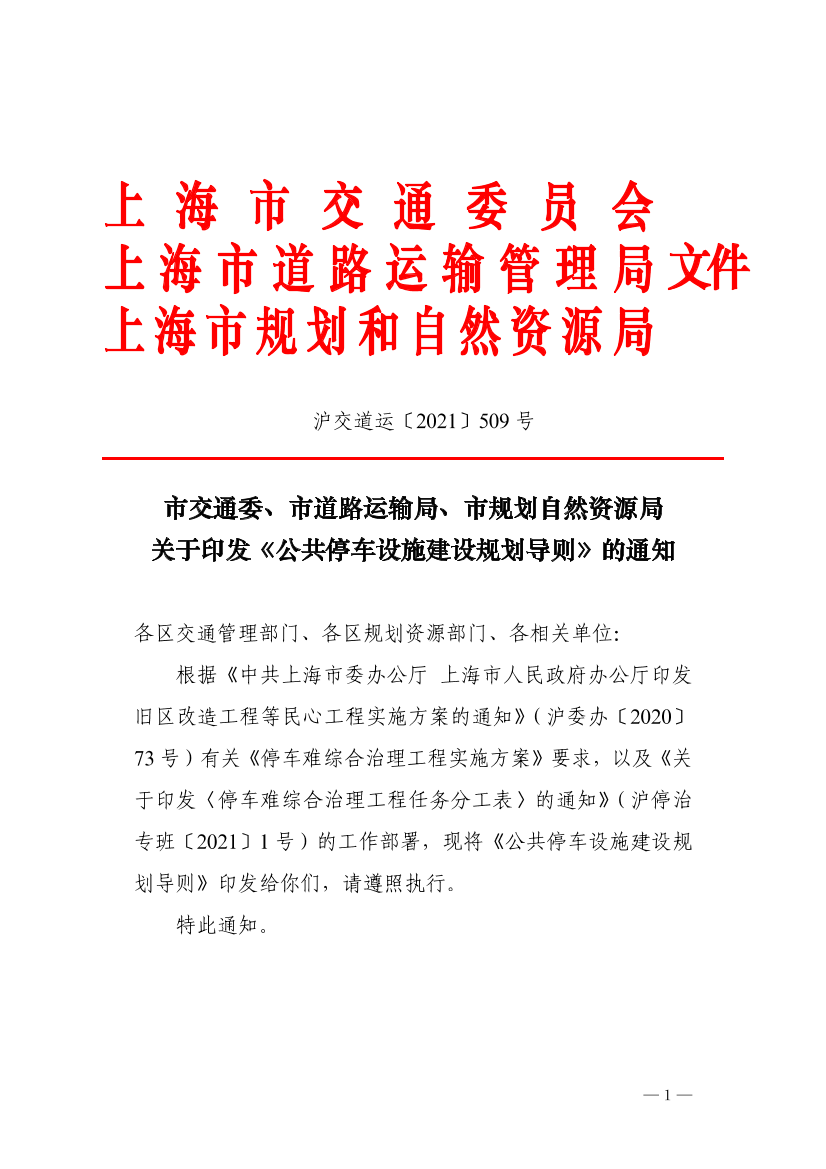 上海市交通委员会
上海市道路运输管理局文件
上海市规划和自然资源局

沪交道运〔2021〕509号

市交通委、市道路运输局、市规划自然资源局
关于印发《公共停车设施建设规划导则》的通知

各区交通管理部门、各区规划资源部门、各相关单位:

根据《中共上海市委办公厅 上海市人民政府办公厅印发旧区改造工程等民心工程实施方案的通知》(沪委办〔2020〕73号)有关《停车难综合治理工程实施方案》要求,以及《关于印发〈停车难综合治理工程任务分工表〉的通知》(沪停治专班〔2021〕1号)的工作部署,现将《公共停车设施建设规划导则》印发给你们,请遵照执行。

特此通知。

—1—